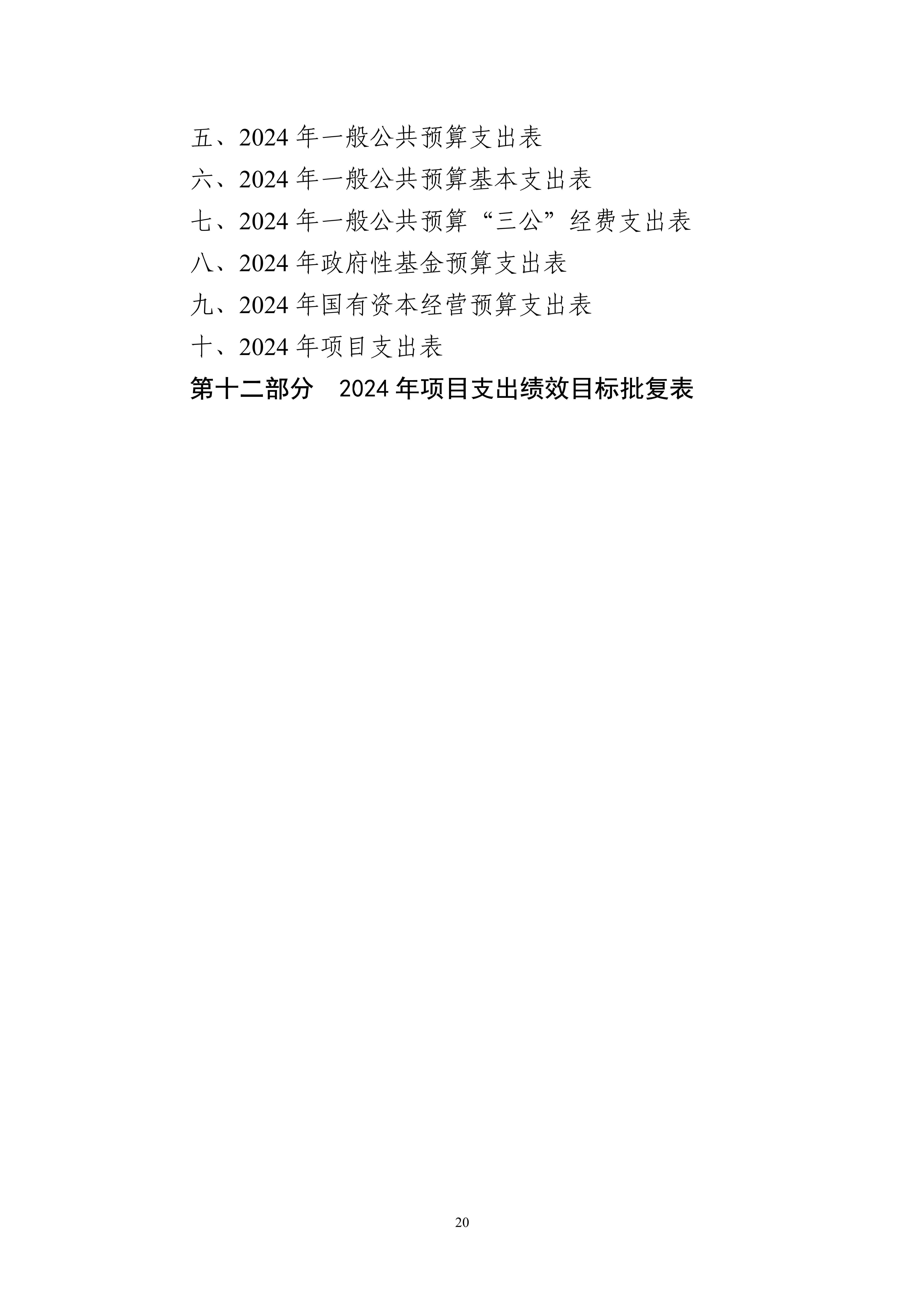 五、2024 年一般公共预算支出表

六、2024 年一般公共预算基本支出表

七、2024 年一般公共预算“三公”经费支出表

八、2024 年政府性基金预算支出表

九、2024 年国有资本经营预算支出表

十、2024 年项目支出表

第十二部分　2024 年项目支出绩效目标批复表

20